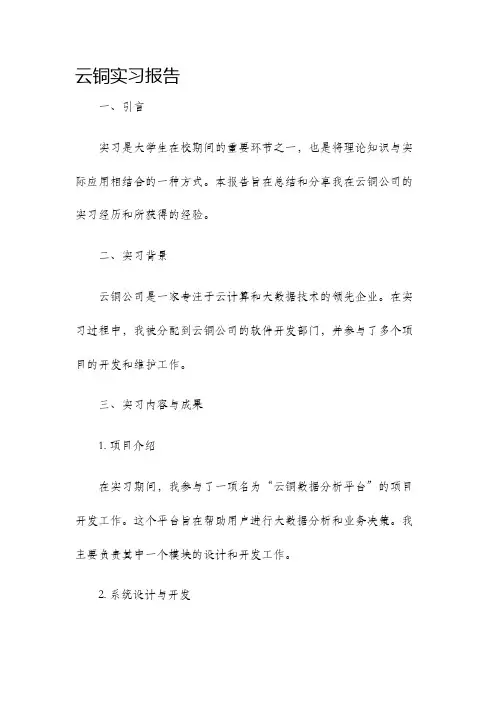 云铜实习报告

一、引言

实习是大学生在校期间的重要环节之一，也是将理论知识与实际应用相结合的一种方式。本报告旨在总结和分享我在云铜公司的实习经历和所获得的经验。

二、实习背景

云铜公司是一家专注于云计算和大数据技术的领先企业。在实习过程中，我被分配到云铜公司的软件开发部门，并参与了多个项目的开发和维护工作。

三、实习内容与成果

1. 项目介绍

在实习期间，我参与了一项名为“云铜数据分析平台”的项目开发工作。这个平台旨在帮助用户进行大数据分析和业务决策。我主要负责其中一个模块的设计和开发工作。

2. 系统设计与开发